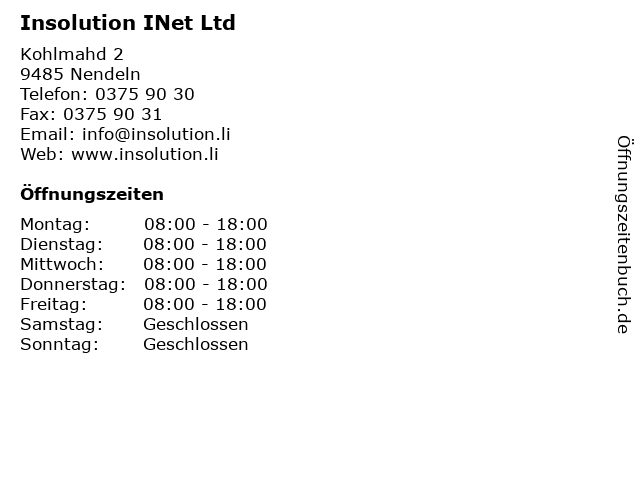 Insolution INet Ltd

Kohlmahd 2
9485 Nendeln
Telefon: 0375 90 30
Fax: 0375 90 31
Email: info@insolution.li
Web: www.insolution.li

Öffnungszeiten

Montag: 08:00 - 18:00
Dienstag: 08:00 - 18:00
Mittwoch: 08:00 - 18:00
Donnerstag: 08:00 - 18:00
Freitag: 08:00 - 18:00
Samstag: Geschlossen
Sonntag: Geschlossen

Öffnungszeitenbuch.de